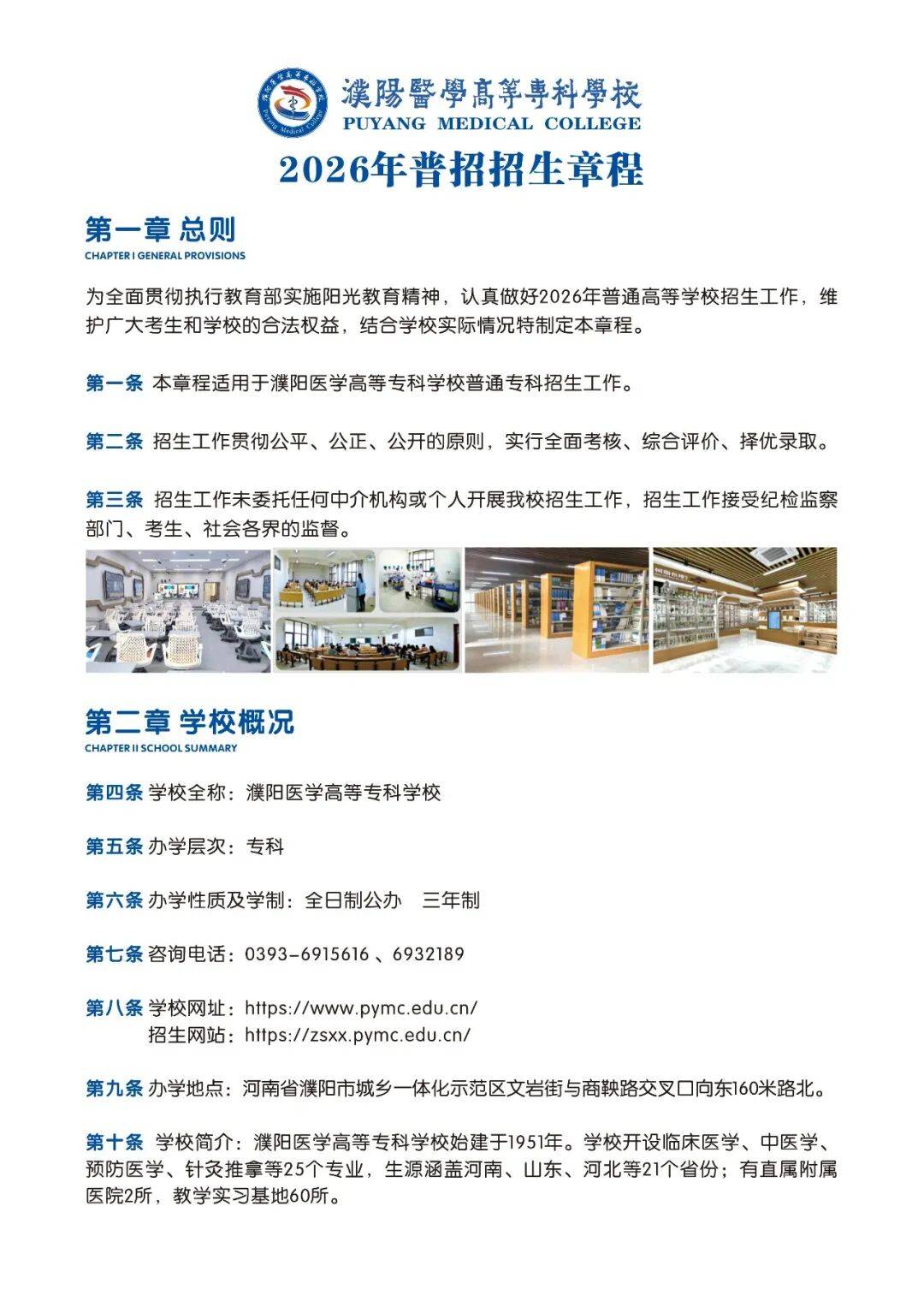 濮陽醫學高等專科學校
PUYANG MEDICAL COLLEGE

2026年普招招生章程

第一章 总则
CHAPTER I GENERAL PROVISIONS

为全面贯彻执行教育部实施阳光教育精神，认真做好2026年普通高等学校招生工作，维护广大考生和学校的合法权益，结合学校实际情况特制定本章程。

第一条 本章程适用于濮阳医学高等专科学校普通专科招生工作。

第二条 招生工作贯彻公平、公正、公开的原则，实行全面考核、综合评价、择优录取。

第三条 招生工作未委托任何中介机构或个人开展我校招生工作，招生工作接受纪检监察部门、考生、社会各界的监督。

第二章 学校概况
CHAPTER II SCHOOL SUMMARY

第四条 学校全称：濮阳医学高等专科学校

第五条 办学层次：专科

第六条 办学性质及学制：全日制公办 三年制

第七条 咨询电话：0393-6915616 、6932189

第八条 学校网址：https://www.pymc.edu.cn/
招生网站：https://zsxx.pymc.edu.cn/

第九条 办学地点：河南省濮阳市城乡一体化示范区文岩街与商鞅路交叉口向东160米路北。

第十条 学校简介：濮阳医学高等专科学校始建于1951年。学校开设临床医学、中医学、预防医学、针灸推拿等25个专业，生源涵盖河南、山东、河北等21个省份；有直属附属医院2所，教学实习基地60所。